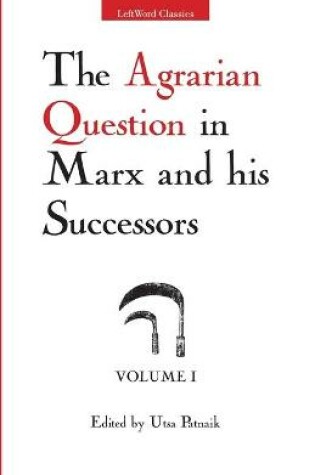 LeftWord Classics

The Agrarian Question in Marx and his Successors

VOLUME I

Edited by Utsa Patnaik